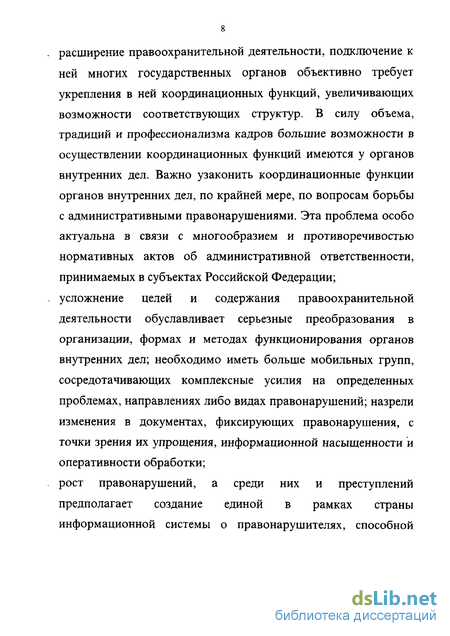 8

- расширение правоохранительной деятельности, подключение к ней многих государственных органов объективно требует укрепления в ней координационных функций, увеличивающих возможности соответствующих структур. В силу объема, традиций и профессионализма кадров большие возможности в осуществлении координационных функций имеются у органов внутренних дел. Важно узаконить координационные функции органов внутренних дел, по крайней мере, по вопросам борьбы с административными правонарушениями. Эта проблема особо актуальна в связи с многообразием и противоречивостью нормативных актов об административной ответственности, принимаемых в субъектах Российской Федерации;

- усложнение целей и содержания правоохранительной деятельности обуславливает серьезные преобразования в организации, формах и методах функционирования органов внутренних дел; необходимо иметь больше мобильных групп, сосредотачивающих комплексные усилия на определенных проблемах, направлениях либо видах правонарушений; назрели изменения в документах, фиксирующих правонарушения, с точки зрения их упрощения, информационной насыщенности и оперативности обработки;

- рост правонарушений, а среди них и преступлений предполагает создание единой в рамках страны информационной системы о правонарушителях, способной

dsLib.net
библиотека диссертаций